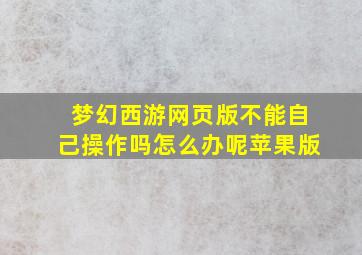 梦幻西游网页版不能自己操作吗怎么办呢苹果版